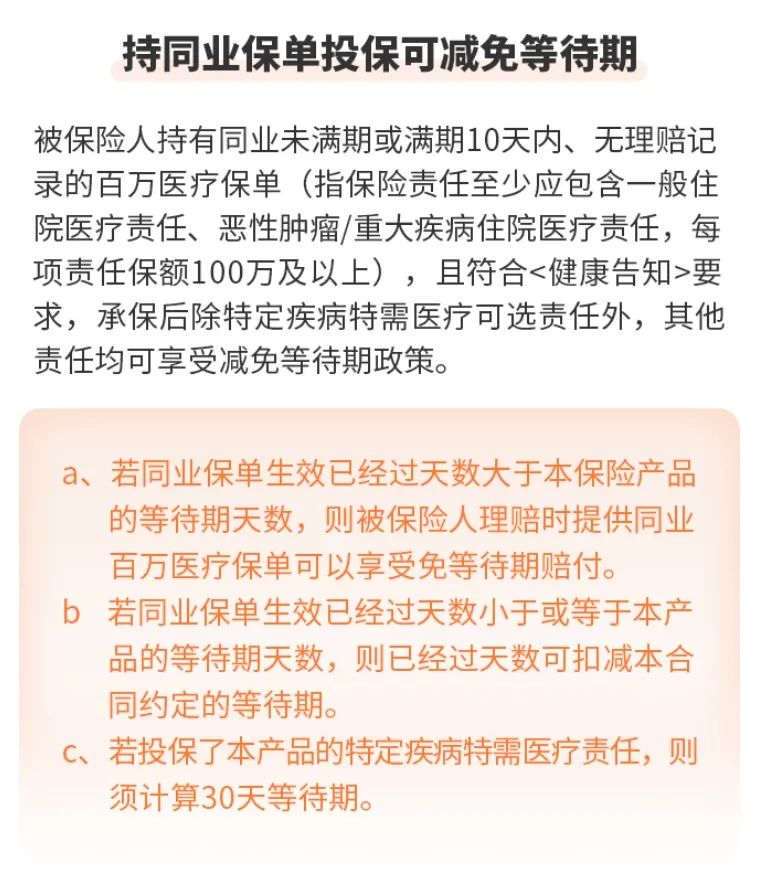 持同业保单投保可减免等待期

被保险人持有同业未满期或满期10天内、无理赔记录的百万医疗保单（指保险责任至少应包含一般住院医疗责任、恶性肿瘤/重大疾病住院医疗责任，每项责任保额100万及以上），且符合<健康告知>要求，承保后除特定疾病特需医疗可选责任外，其他责任均可享受减免等待期政策。

a、若同业保单生效已经过天数大于本保险产品的等待期天数，则被保险人理赔时提供同业百万医疗保单可以享受免等待期赔付。

b 若同业保单生效已经过天数小于或等于本产品的等待期天数，则已经过天数可扣减本合同约定的等待期。

c、若投保了本产品的特定疾病特需医疗责任，则须计算30天等待期。